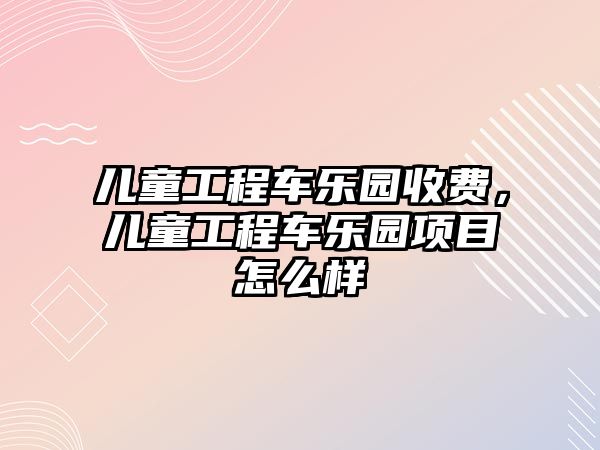 儿童工程车乐园收费，儿童工程车乐园项目怎么样